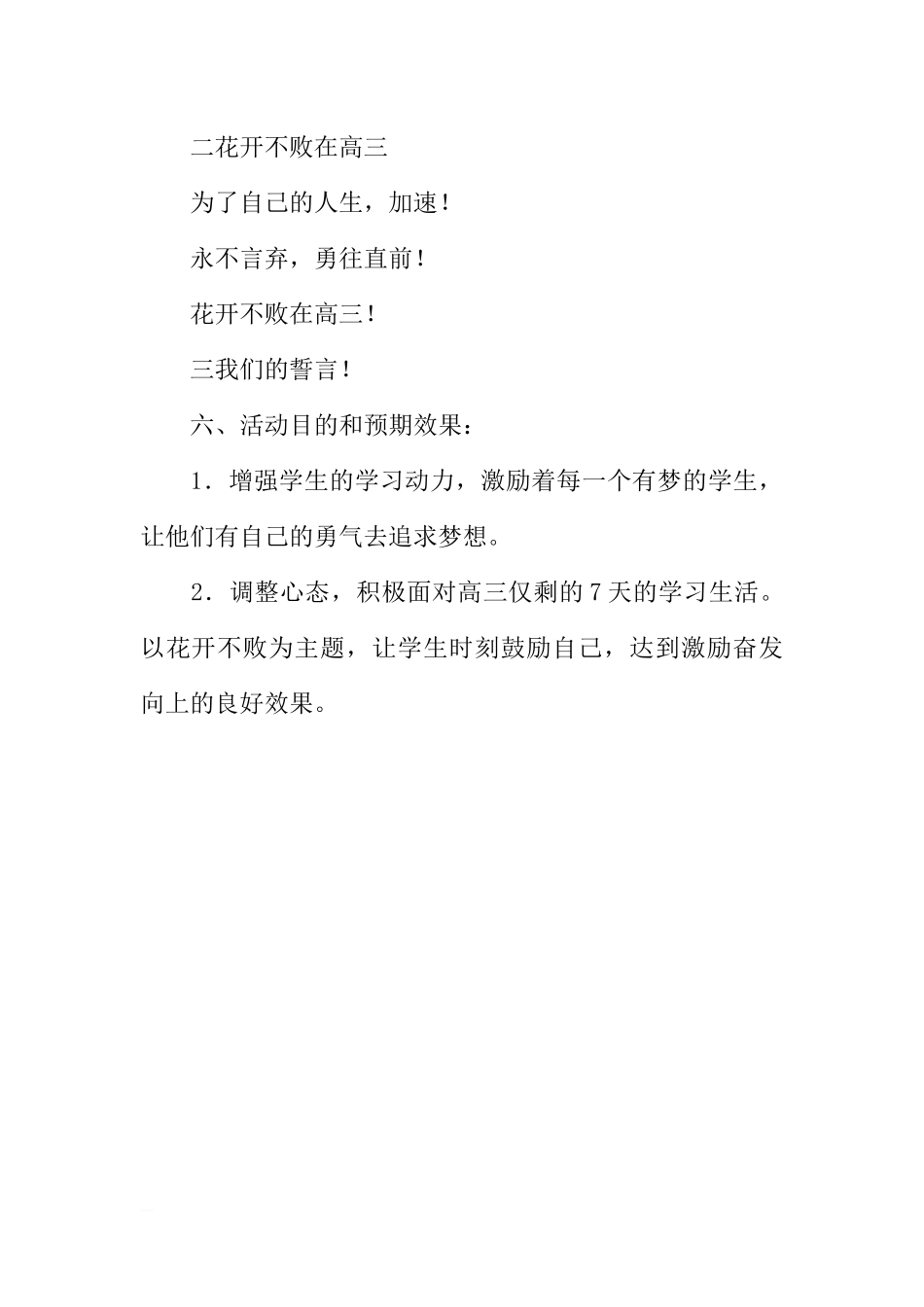 二花开不败在高三

为了自己的人生，加速！

永不言弃，勇往直前！

花开不败在高三！

三我们的誓言！

六、活动目的和预期效果：

1．增强学生的学习动力，激励着每一个有梦的学生，让他们有自己的勇气去追求梦想。

2．调整心态，积极面对高三仅剩的7天的学习生活。以花开不败为主题，让学生时刻鼓励自己，达到激励奋发向上的良好效果。